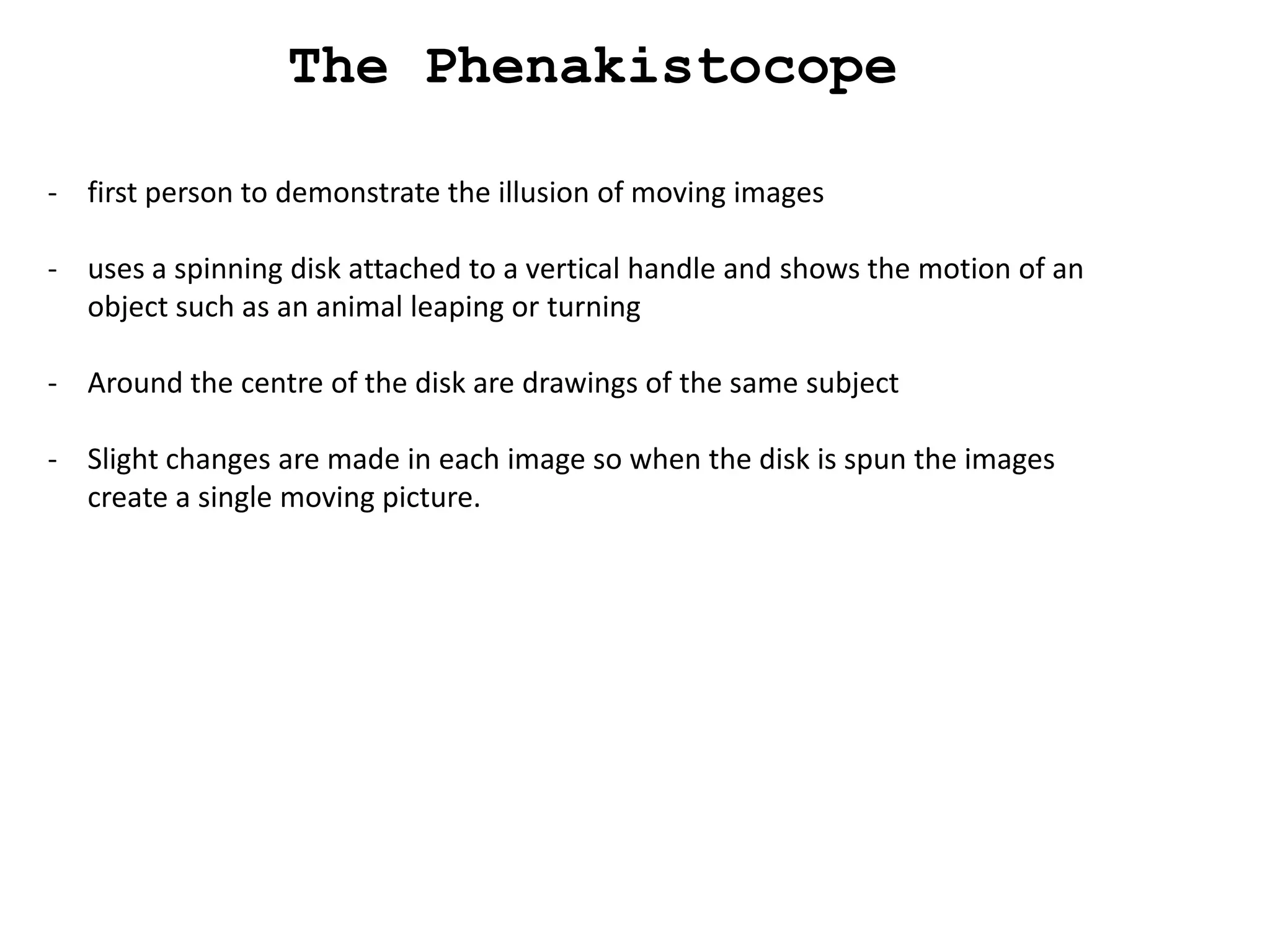 The Phenakistocope

- first person to demonstrate the illusion of moving images

- uses a spinning disk attached to a vertical handle and shows the motion of an object such as an animal leaping or turning

- Around the centre of the disk are drawings of the same subject

- Slight changes are made in each image so when the disk is spun the images create a single moving picture.